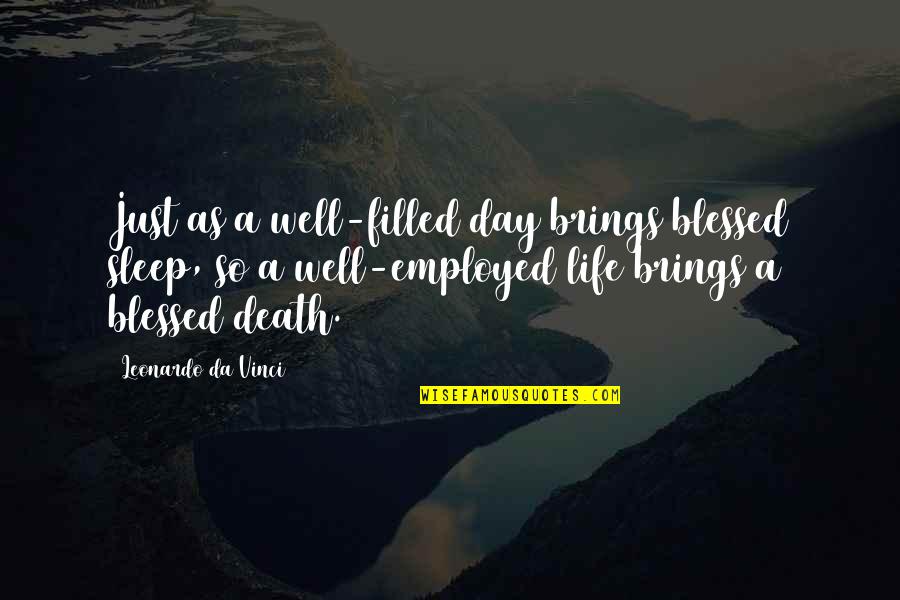 Just as a well-filled day brings blessed sleep, so a well-employed life brings a blessed death.

Leonardo da Vinci

WISEFAMOUSQUOTES.COM